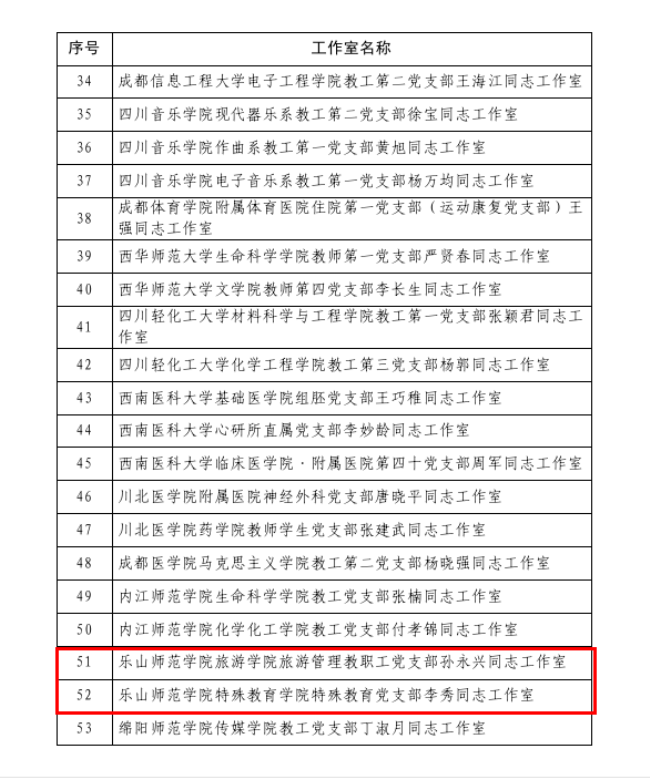 | 序号 | 工作室名称 |
|---|---|
| 34 | 成都信息工程大学电子工程学院教工第二党支部王海江同志工作室 |
| 35 | 四川音乐学院现代器乐系教工第二党支部徐宝同志工作室 |
| 36 | 四川音乐学院作曲系教工第一党支部黄旭同志工作室 |
| 37 | 四川音乐学院电子音乐系教工第一党支部杨万均同志工作室 |
| 38 | 成都体育学院附属体育医院住院第一党支部（运动康复党支部）王强同志工作室 |
| 39 | 西华师范大学生命科学学院教师第一党支部严贤春同志工作室 |
| 40 | 西华师范大学文学院教师第四党支部李长生同志工作室 |
| 41 | 四川轻化工大学材料科学与工程学院教工第一党支部张颖君同志工作室 |
| 42 | 四川轻化工大学化学工程学院教工第三党支部杨郭同志工作室 |
| 43 | 西南医科大学基础医学院组胚党支部王巧稚同志工作室 |
| 44 | 西南医科大学心研所直属党支部李妙龄同志工作室 |
| 45 | 西南医科大学临床医学院·附属医院第四十党支部周军同志工作室 |
| 46 | 川北医学院附属医院神经外科党支部唐晓平同志工作室 |
| 47 | 川北医学院药学院教师学生党支部张建武同志工作室 |
| 48 | 成都医学院马克思主义学院教工第二党支部杨晓强同志工作室 |
| 49 | 内江师范学院生命科学学院教工党支部张楠同志工作室 |
| 50 | 内江师范学院化学化工学院教工党支部付孝锦同志工作室 |
| 51 | 乐山师范学院旅游学院旅游管理教职工党支部孙永兴同志工作室 |
| 52 | 乐山师范学院特殊教育学院特殊教育党支部李秀同志工作室 |
| 53 | 绵阳师范学院传媒学院教工党支部丁淑月同志工作室 |